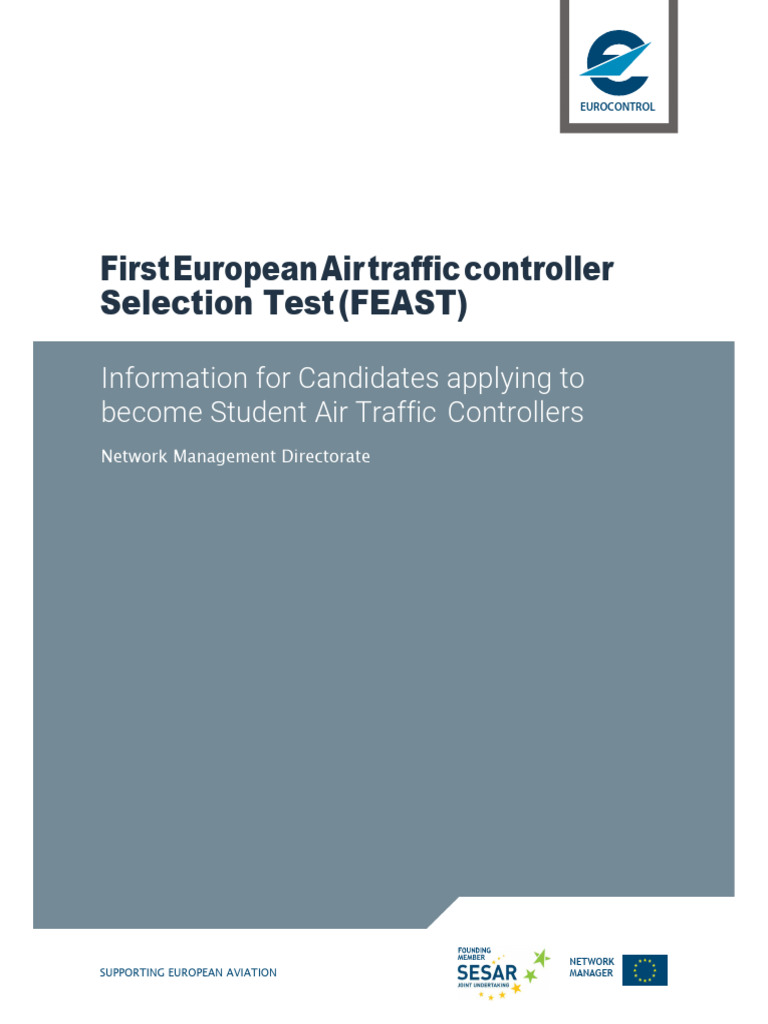 EUROCONTROL

First European Air traffic controller Selection Test (FEAST)

Information for Candidates applying to become Student Air Traffic Controllers

Network Management Directorate

SUPPORTING EUROPEAN AVIATION

FOUNDING MEMBER
SESAR
JOINT UNDERTAKING

NETWORK MANAGER